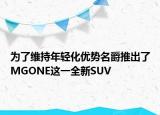 为了维持年轻化优势名爵推出了MGONE这一全新SUV